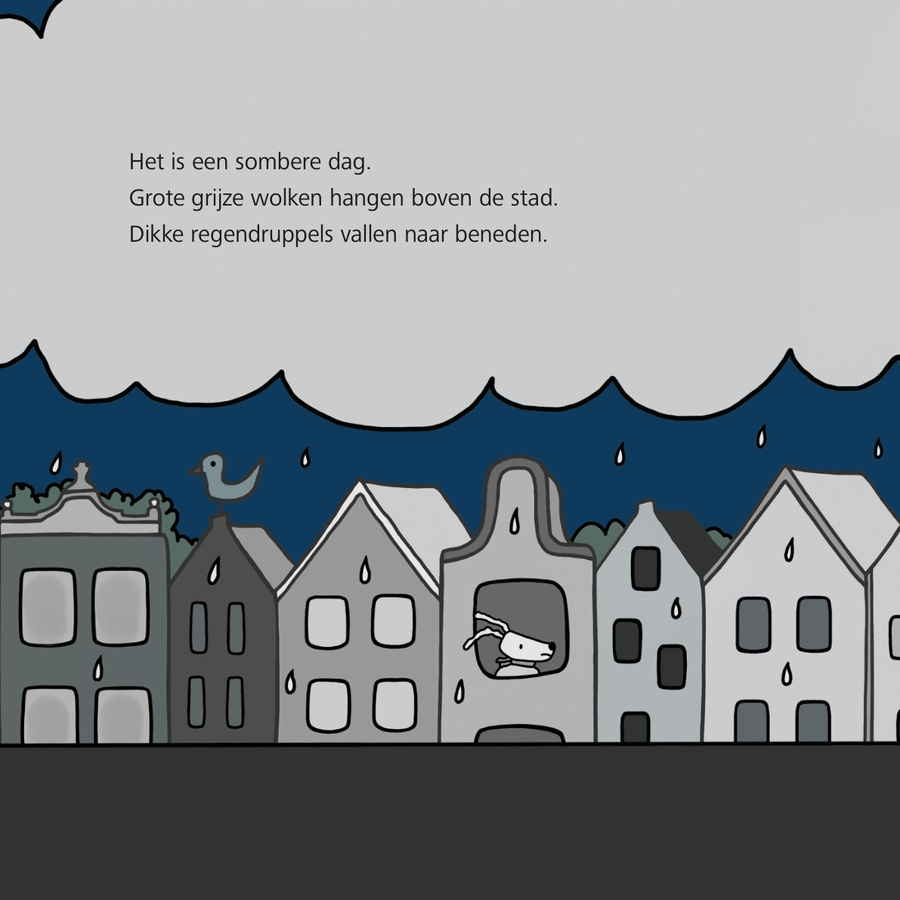 Het is een sombere dag.
Grote grijze wolken hangen boven de stad.
Dikke regendruppels vallen naar beneden.